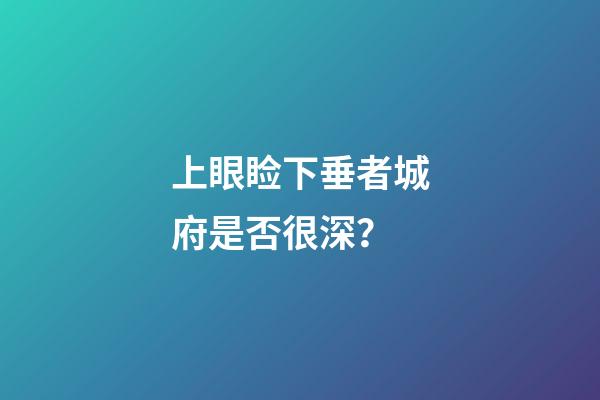 上眼睑下垂者城府是否很深?